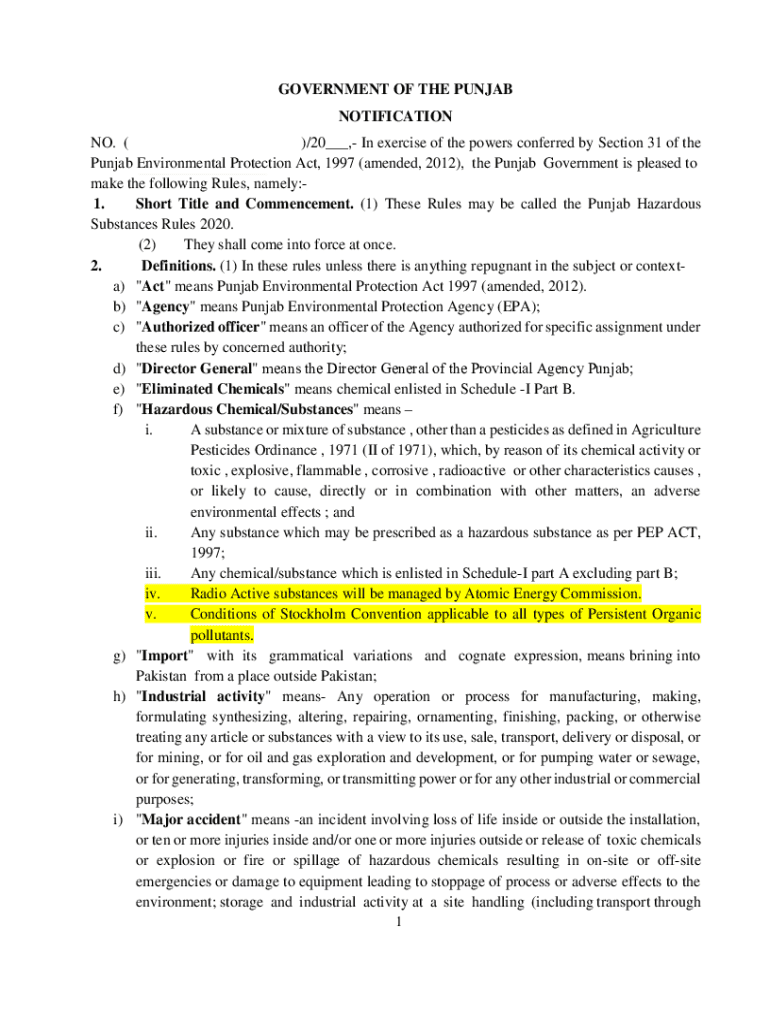 GOVERNMENT OF THE PUNJAB

NOTIFICATION

NO. ( )/20___,- In exercise of the powers conferred by Section 31 of the Punjab Environmental Protection Act, 1997 (amended, 2012), the Punjab Government is pleased to make the following Rules, namely:-

1. Short Title and Commencement. (1) These Rules may be called the Punjab Hazardous Substances Rules 2020.

(2) They shall come into force at once.

2. Definitions. (1) In these rules unless there is anything repugnant in the subject or context-

a) "Act" means Punjab Environmental Protection Act 1997 (amended, 2012).

b) "Agency" means Punjab Environmental Protection Agency (EPA);

c) "Authorized officer" means an officer of the Agency authorized for specific assignment under these rules by concerned authority;

d) "Director General" means the Director General of the Provincial Agency Punjab;

e) "Eliminated Chemicals" means chemical enlisted in Schedule -I Part B.

f) "Hazardous Chemical/Substances" means –

i. A substance or mixture of substance , other than a pesticides as defined in Agriculture Pesticides Ordinance , 1971 (II of 1971), which, by reason of its chemical activity or toxic , explosive, flammable , corrosive , radioactive or other characteristics causes , or likely to cause, directly or in combination with other matters, an adverse environmental effects ; and

ii. Any substance which may be prescribed as a hazardous substance as per PEP ACT, 1997;

iii. Any chemical/substance which is enlisted in Schedule-I part A excluding part B;

iv. Radio Active substances will be managed by Atomic Energy Commission.

v. Conditions of Stockholm Convention applicable to all types of Persistent Organic pollutants.

g) "Import" with its grammatical variations and cognate expression, means brining into Pakistan from a place outside Pakistan;

h) "Industrial activity" means- Any operation or process for manufacturing, making, formulating synthesizing, altering, repairing, ornamenting, finishing, packing, or otherwise treating any article or substances with a view to its use, sale, transport, delivery or disposal, or for mining, or for oil and gas exploration and development, or for pumping water or sewage, or for generating, transforming, or transmitting power or for any other industrial or commercial purposes;

i) "Major accident" means -an incident involving loss of life inside or outside the installation, or ten or more injuries inside and/or one or more injuries outside or release of toxic chemicals or explosion or fire or spillage of hazardous chemicals resulting in on-site or off-site emergencies or damage to equipment leading to stoppage of process or adverse effects to the environment; storage and industrial activity at a site handling (including transport through

1